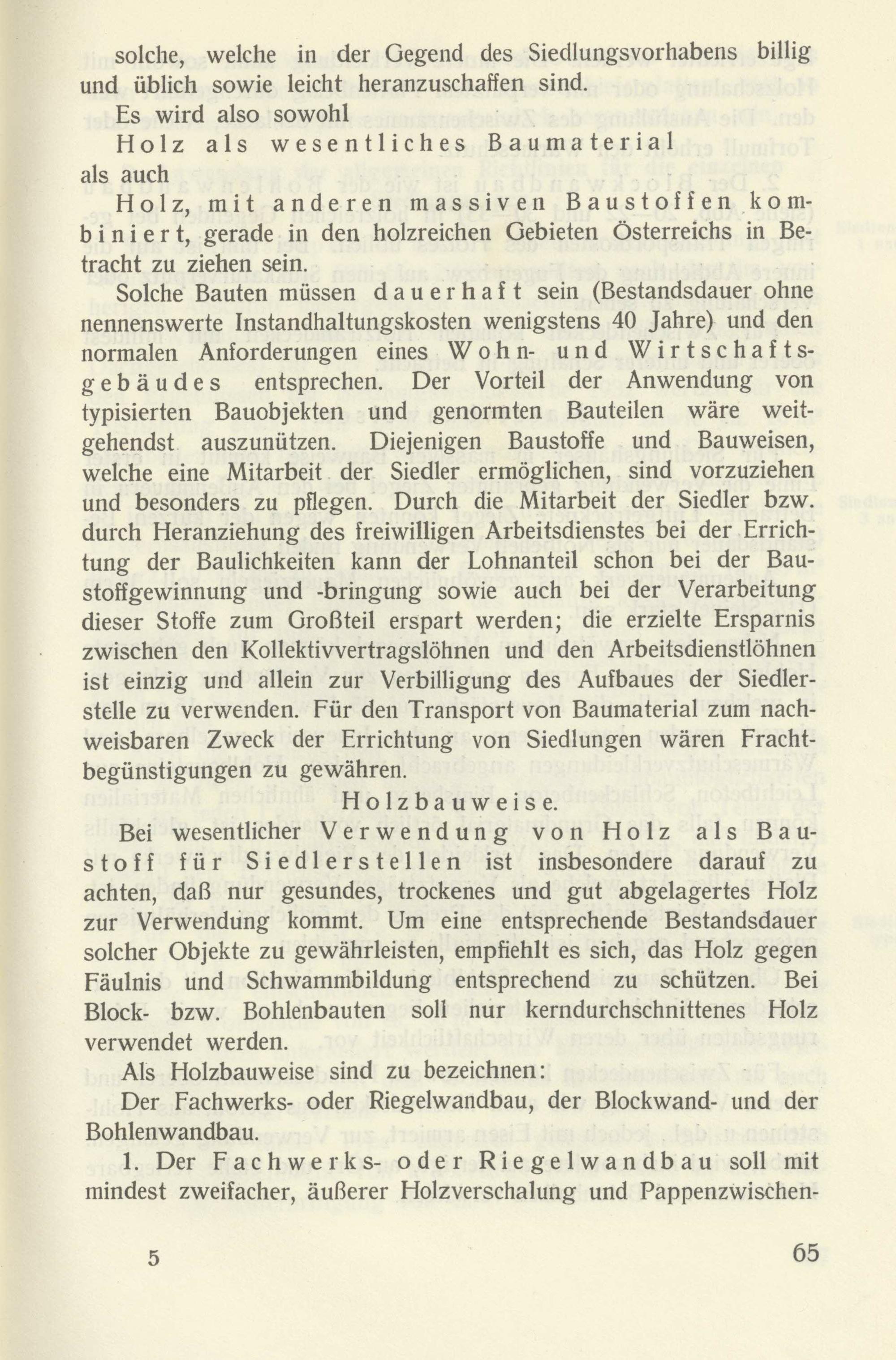 solche, welche in der Gegend des Siedlungsvorhabens billig und üblich sowie leicht heranzuschaffen sind.

Es wird also sowohl

Holz als wesentliches Baumaterial

als auch

Holz, mit anderen massiven Baustoffen kombiniert, gerade in den holzreichen Gebieten Österreichs in Betracht zu ziehen sein.

Solche Bauten müssen dauerhaft sein (Bestandsdauer ohne nennenswerte Instandhaltungskosten wenigstens 40 Jahre) und den normalen Anforderungen eines Wohn- und Wirtschaftsgebäudes entsprechen. Der Vorteil der Anwendung von typisierten Bauobjekten und genormten Bauteilen wäre weitgehendst auszunützen. Diejenigen Baustoffe und Bauweisen, welche eine Mitarbeit der Siedler ermöglichen, sind vorzuziehen und besonders zu pflegen. Durch die Mitarbeit der Siedler bzw. durch Heranziehung des freiwilligen Arbeitsdienstes bei der Errichtung der Baulichkeiten kann der Lohnanteil schon bei der Baustoffgewinnung und -bringung sowie auch bei der Verarbeitung dieser Stoffe zum Großteil erspart werden; die erzielte Ersparnis zwischen den Kollektivvertragslöhnen und den Arbeitsdienstlöhnen ist einzig und allein zur Verbilligung des Aufbaues der Siedlerstelle zu verwenden. Für den Transport von Baumaterial zum nachweisbaren Zweck der Errichtung von Siedlungen wären Frachtbegünstigungen zu gewähren.

Holzbauweise.

Bei wesentlicher Verwendung von Holz als Baustoff für Siedlerstellen ist insbesondere darauf zu achten, daß nur gesundes, trockenes und gut abgelagertes Holz zur Verwendung kommt. Um eine entsprechende Bestandsdauer solcher Objekte zu gewährleisten, empfiehlt es sich, das Holz gegen Fäulnis und Schwammbildung entsprechend zu schützen. Bei Block- bzw. Bohlenbauten soll nur kerndurchschnittenes Holz verwendet werden.

Als Holzbauweise sind zu bezeichnen:

Der Fachwerks- oder Riegelwandbau, der Blockwand- und der Bohlenwandbau.

1. Der Fachwerks- oder Riegelwandbau soll mit mindest zweifacher, äußerer Holzverschalung und Pappenzwischen-

5

65